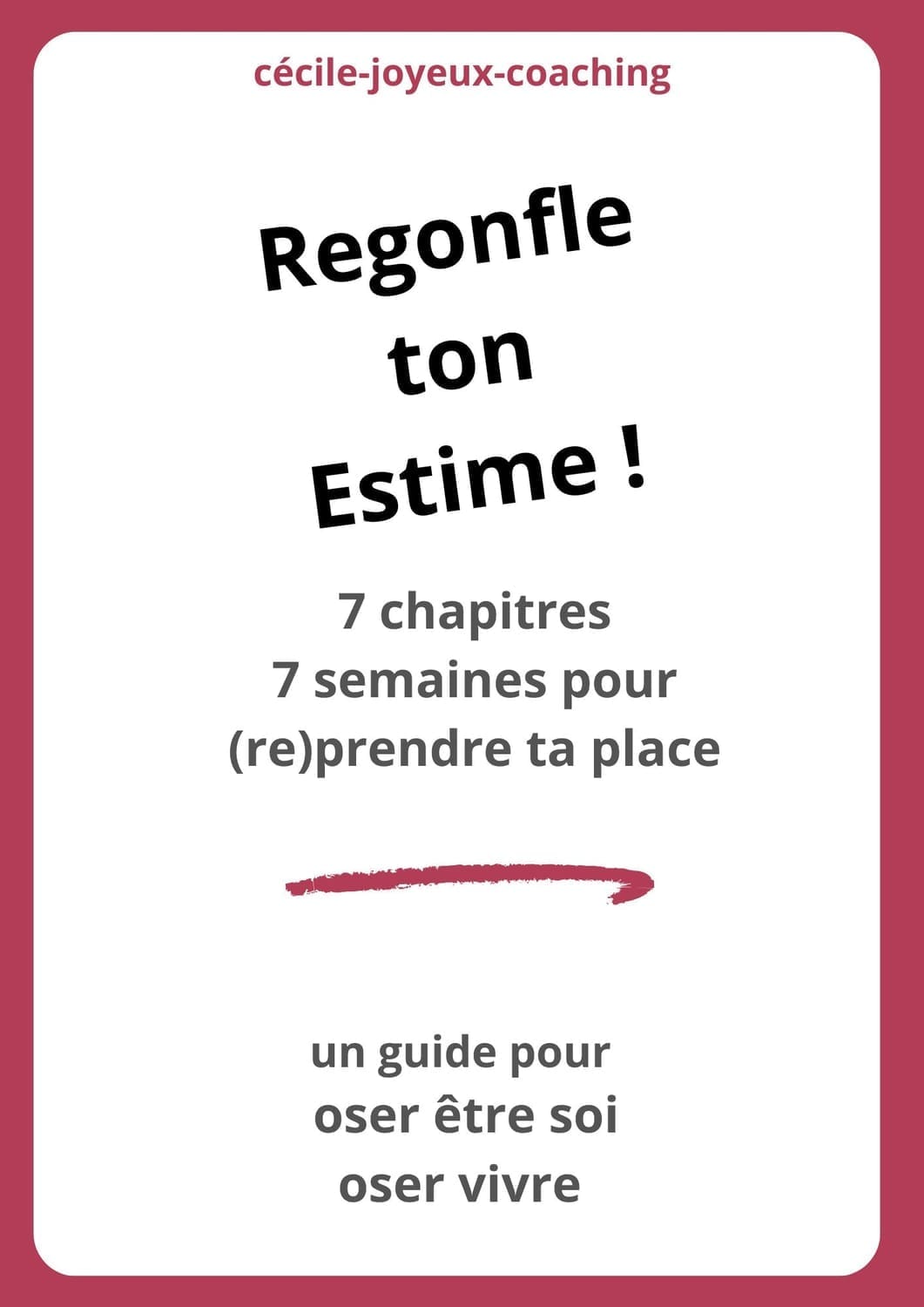 cécile-joyeux-coaching

Regonfle
ton
Estime !

7 chapitres
7 semaines pour
(re)prendre ta place

un guide pour
oser être soi
oser vivre